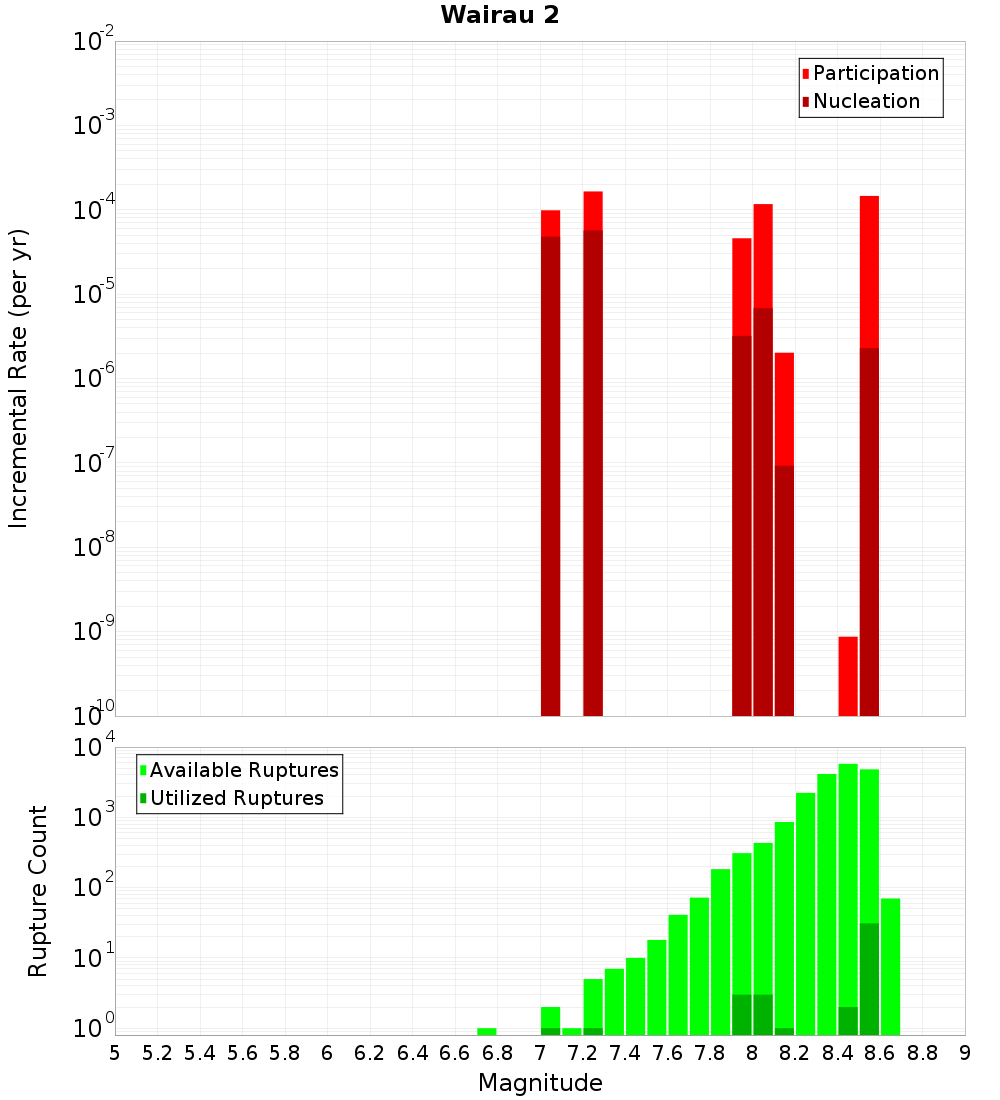 Wairau 2

Participation
Nucleation

Incremental Rate (per yr)

$10^{-2}$
$10^{-3}$
$10^{-4}$
$10^{-5}$
$10^{-6}$
$10^{-7}$
$10^{-8}$
$10^{-9}$
$10^{-10}$

Available Ruptures
Utilized Ruptures

Rupture Count

$10^{4}$
$10^{3}$
$10^{2}$
$10^{1}$
$10^{0}$

5 5.2 5.4 5.6 5.8 6 6.2 6.4 6.6 6.8 7 7.2 7.4 7.6 7.8 8 8.2 8.4 8.6 8.8 9

Magnitude